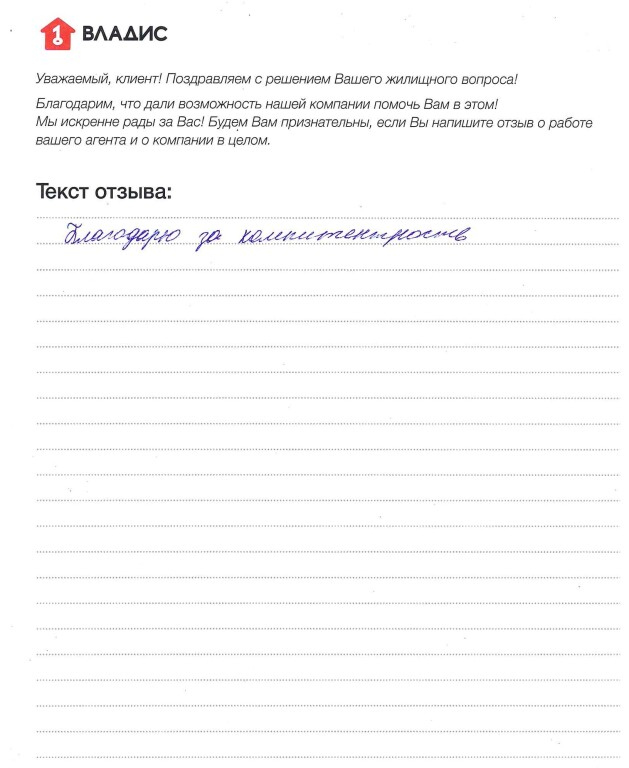 1 ВЛАДИС

Уважаемый, клиент! Поздравляем с решением Вашего жилищного вопроса!

Благодарим, что дали возможность нашей компании помочь Вам в этом! Мы искренне рады за Вас! Будем Вам признательны, если Вы напишите отзыв о работе вашего агента и о компании в целом.

Текст отзыва:

Благодарю за компитентность